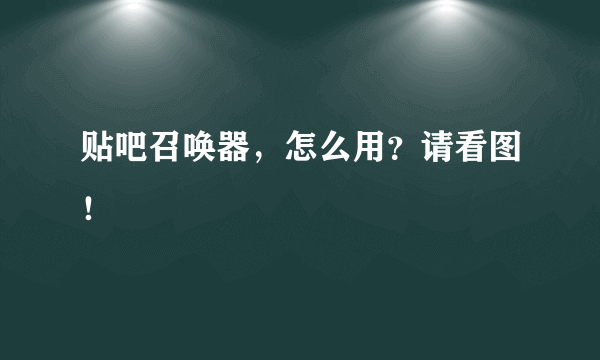 贴吧召唤器，怎么用？请看图！